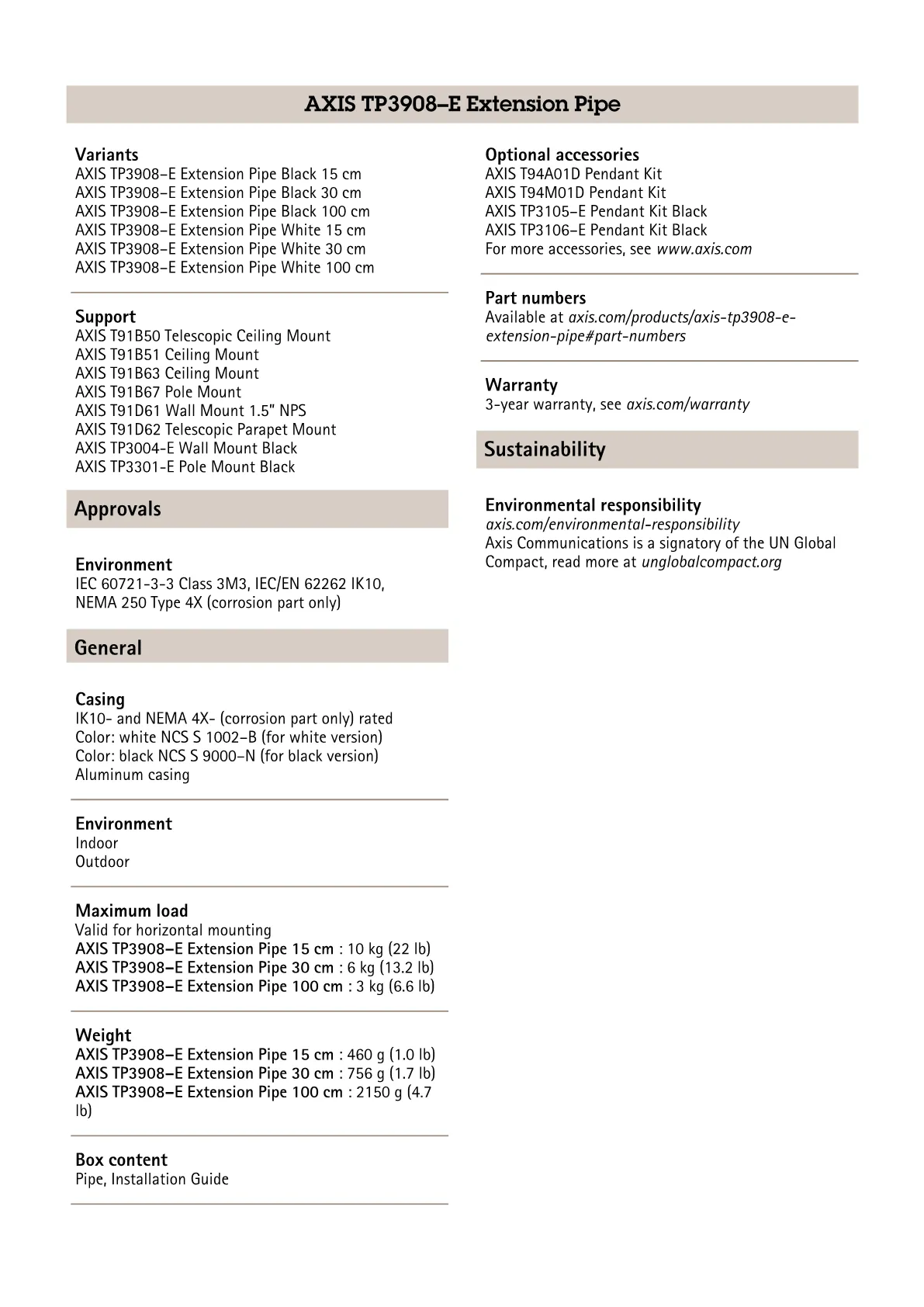 AXIS TP3908–E Extension Pipe

Variants
AXIS TP3908–E Extension Pipe Black 15 cm
AXIS TP3908–E Extension Pipe Black 30 cm
AXIS TP3908–E Extension Pipe Black 100 cm
AXIS TP3908–E Extension Pipe White 15 cm
AXIS TP3908–E Extension Pipe White 30 cm
AXIS TP3908–E Extension Pipe White 100 cm

Support
AXIS T91B50 Telescopic Ceiling Mount
AXIS T91B51 Ceiling Mount
AXIS T91B63 Ceiling Mount
AXIS T91B67 Pole Mount
AXIS T91D61 Wall Mount 1.5" NPS
AXIS T91D62 Telescopic Parapet Mount
AXIS TP3004-E Wall Mount Black
AXIS TP3301-E Pole Mount Black

Approvals

Environment
IEC 60721-3-3 Class 3M3, IEC/EN 62262 IK10, NEMA 250 Type 4X (corrosion part only)

General

Casing
IK10- and NEMA 4X- (corrosion part only) rated
Color: white NCS S 1002–B (for white version)
Color: black NCS S 9000–N (for black version)
Aluminum casing

Environment
Indoor
Outdoor

Maximum load
Valid for horizontal mounting
AXIS TP3908–E Extension Pipe 15 cm : 10 kg (22 lb)
AXIS TP3908–E Extension Pipe 30 cm : 6 kg (13.2 lb)
AXIS TP3908–E Extension Pipe 100 cm : 3 kg (6.6 lb)

Weight
AXIS TP3908–E Extension Pipe 15 cm : 460 g (1.0 lb)
AXIS TP3908–E Extension Pipe 30 cm : 756 g (1.7 lb)
AXIS TP3908–E Extension Pipe 100 cm : 2150 g (4.7 lb)

Box content
Pipe, Installation Guide

Optional accessories
AXIS T94A01D Pendant Kit
AXIS T94M01D Pendant Kit
AXIS TP3105–E Pendant Kit Black
AXIS TP3106–E Pendant Kit Black
For more accessories, see www.axis.com

Part numbers
Available at axis.com/products/axis-tp3908-e-extension-pipe#part-numbers

Warranty
3-year warranty, see axis.com/warranty

Sustainability

Environmental responsibility
axis.com/environmental-responsibility
Axis Communications is a signatory of the UN Global Compact, read more at unglobalcompact.org